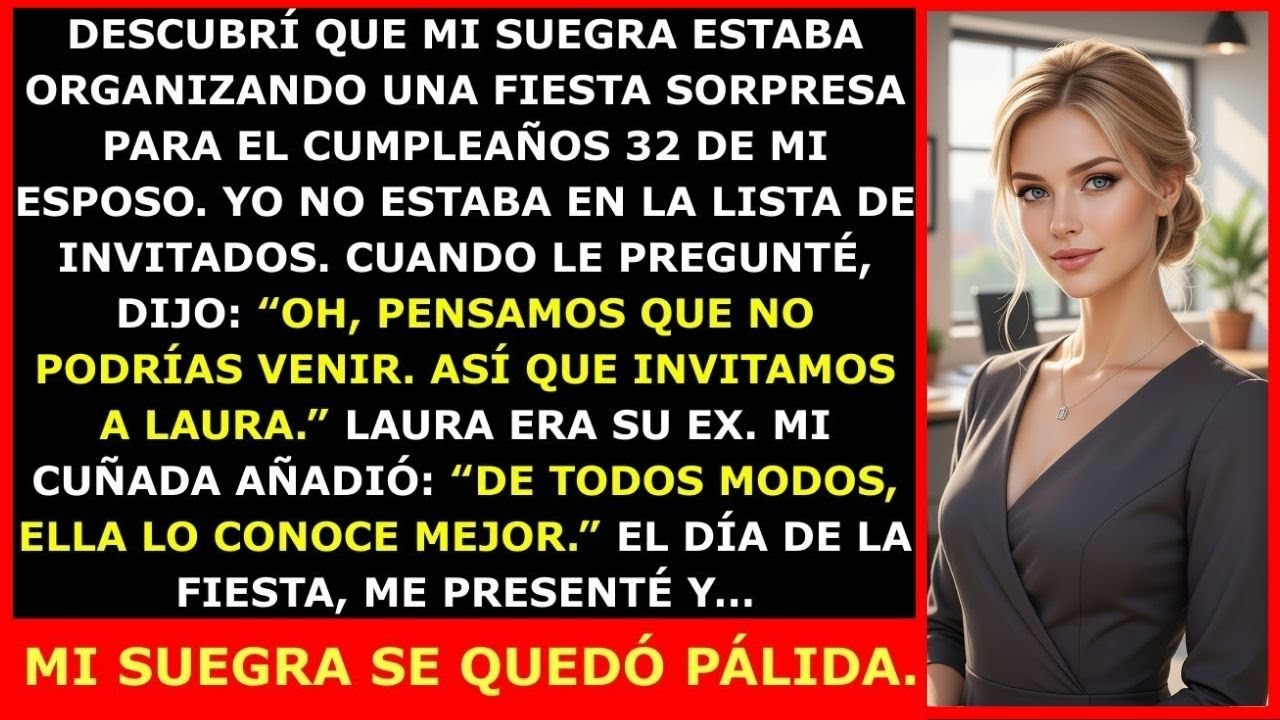 DESCUBRÍ QUE MI SUEGRA ESTABA ORGANIZANDO UNA FIESTA SORPRESA PARA EL CUMPLEAÑOS 32 DE MI ESPOSO. YO NO ESTABA EN LA LISTA DE INVITADOS. CUANDO LE PREGUNTÉ, DIJO: “OH, PENSAMOS QUE NO PODRÍAS VENIR. ASÍ QUE INVITAMOS A LAURA.” LAURA ERA SU EX. MI CUÑADA AÑADIÓ: “DE TODOS MODOS, ELLA LO CONOCE MEJOR.” EL DÍA DE LA FIESTA, ME PRESENTÉ Y...

MI SUEGRA SE QUEDÓ PÁLIDA.